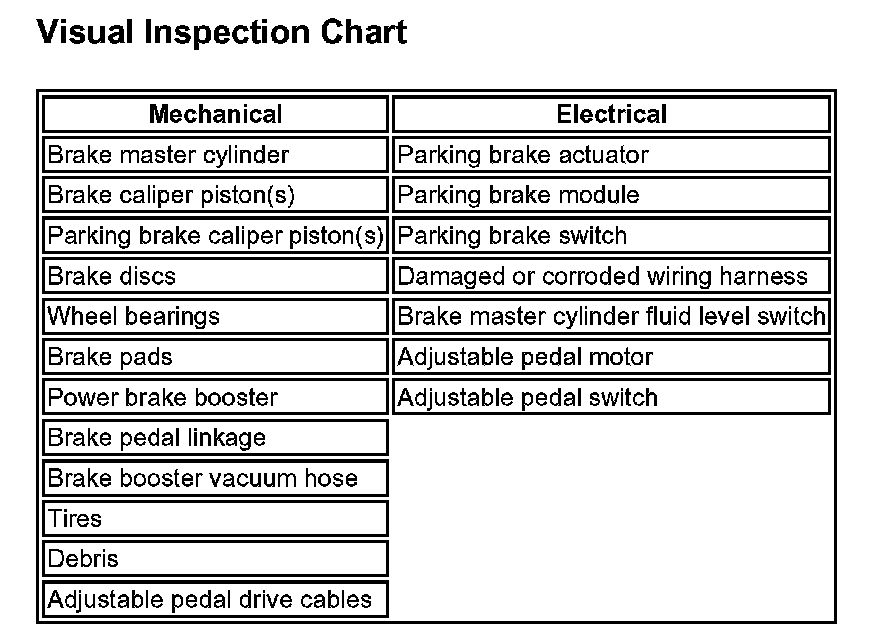 Visual Inspection Chart

| Mechanical | Electrical |
|---|---|
| Brake master cylinder | Parking brake actuator |
| Brake caliper piston(s) | Parking brake module |
| Parking brake caliper piston(s) | Parking brake switch |
| Brake discs | Damaged or corroded wiring harness |
| Wheel bearings | Brake master cylinder fluid level switch |
| Brake pads | Adjustable pedal motor |
| Power brake booster | Adjustable pedal switch |
| Brake pedal linkage | |
| Brake booster vacuum hose | |
| Tires | |
| Debris | |
| Adjustable pedal drive cables | |